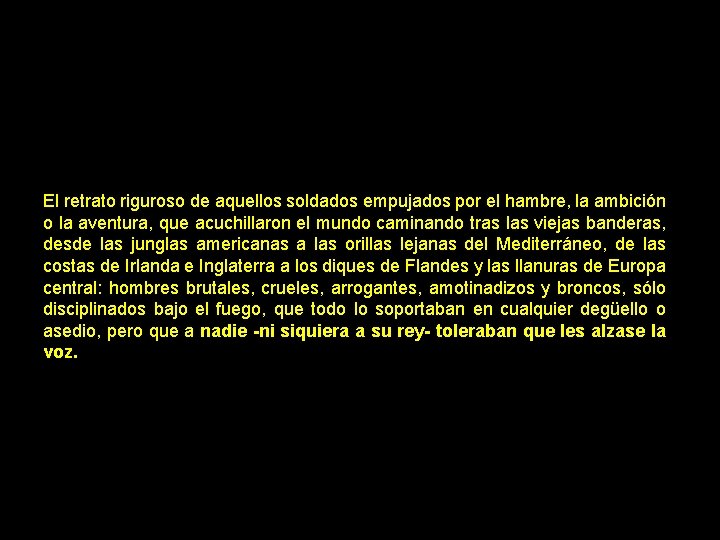 El retrato riguroso de aquellos soldados empujados por el hambre, la ambición o la aventura, que acuchillaron el mundo caminando tras las viejas banderas, desde las junglas americanas a las orillas lejanas del Mediterráneo, de las costas de Irlanda e Inglaterra a los diques de Flandes y las llanuras de Europa central: hombres brutales, crueles, arrogantes, amotinadizos y broncos, sólo disciplinados bajo el fuego, que todo lo soportaban en cualquier degüello o asedio, pero que a nadie -ni siquiera a su rey- toleraban que les alzase la voz.